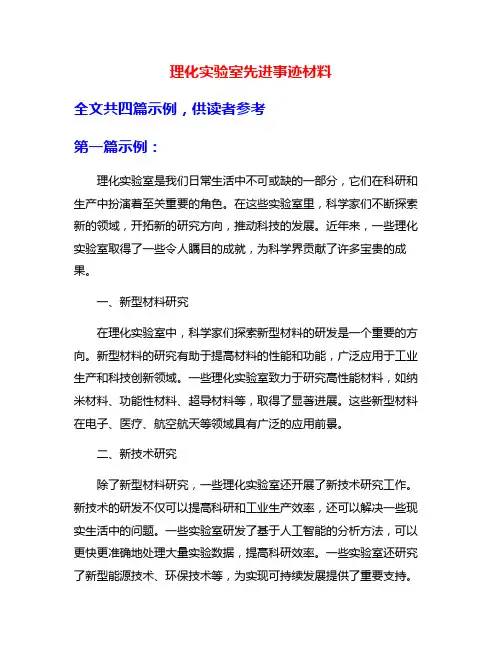 理化实验室先进事迹材料

全文共四篇示例，供读者参考

第一篇示例：

理化实验室是我们日常生活中不可或缺的一部分，它们在科研和生产中扮演着至关重要的角色。在这些实验室里，科学家们不断探索新的领域，开拓新的研究方向，推动科技的发展。近年来，一些理化实验室取得了一些令人瞩目的成就，为科学界贡献了许多宝贵的成果。

一、新型材料研究

在理化实验室中，科学家们探索新型材料的研发是一个重要的方向。新型材料的研究有助于提高材料的性能和功能，广泛应用于工业生产和科技创新领域。一些理化实验室致力于研究高性能材料，如纳米材料、功能性材料、超导材料等，取得了显著进展。这些新型材料在电子、医疗、航空航天等领域具有广泛的应用前景。

二、新技术研究

除了新型材料研究，一些理化实验室还开展了新技术研究工作。新技术的研发不仅可以提高科研和工业生产效率，还可以解决一些现实生活中的问题。一些实验室研发了基于人工智能的分析方法，可以更快更准确地处理大量实验数据，提高科研效率。一些实验室还研究了新型能源技术、环保技术等，为实现可持续发展提供了重要支持。